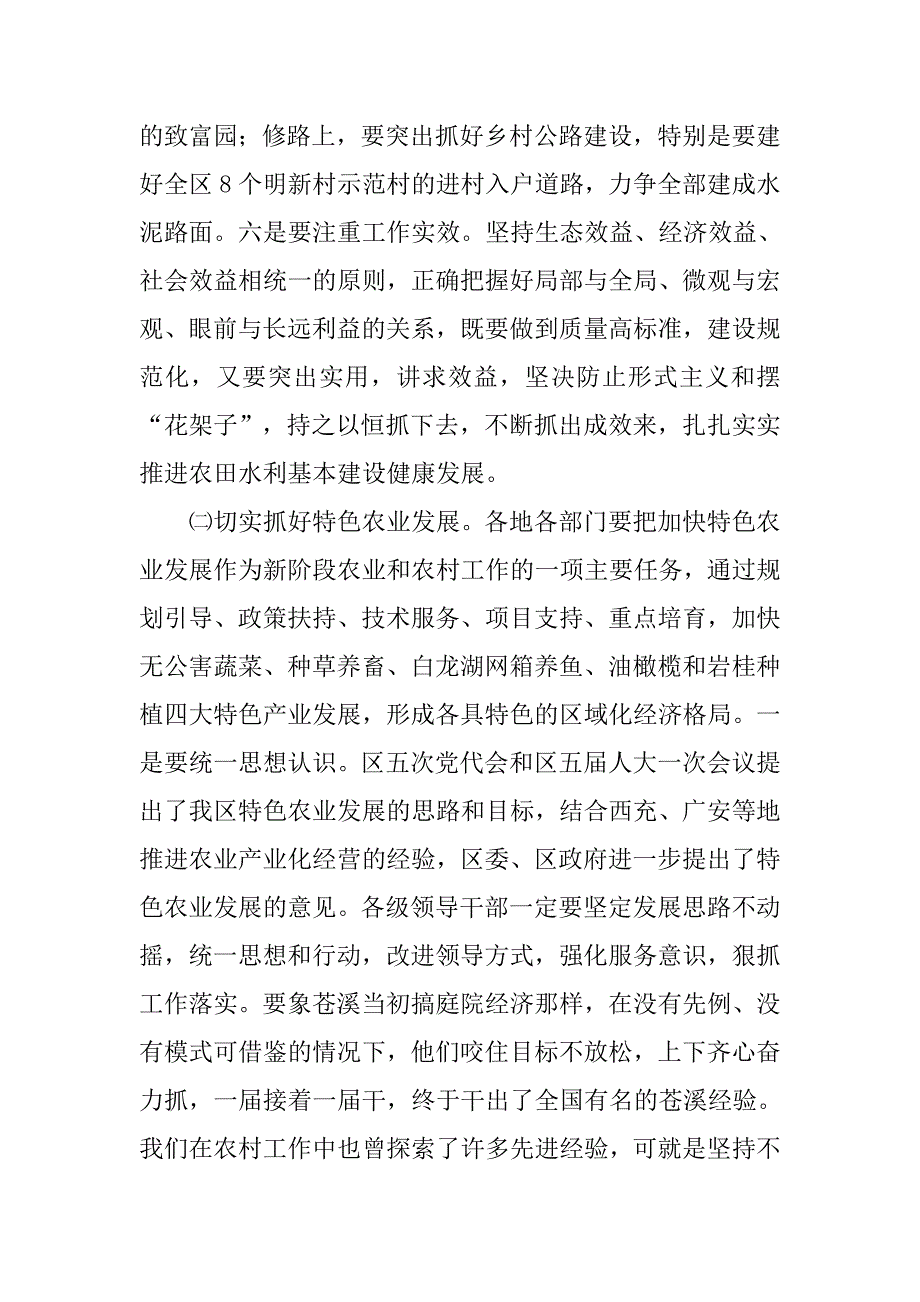 的致富园；修路上，要突出抓好乡村公路建设，特别是要建好全区 8 个明新村示范村的进村入户道路，力争全部建成水泥路面。六是要注重工作实效。坚持生态效益、经济效益、社会效益相统一的原则，正确把握好局部与全局、微观与宏观、眼前与长远利益的关系，既要做到质量高标准，建设规范化，又要突出实用，讲求效益，坚决防止形式主义和摆“花架子”，持之以恒抓下去，不断抓出成效来，扎扎实实推进农田水利基本建设健康发展。

㈡切实抓好特色农业发展。各地各部门要把加快特色农业发展作为新阶段农业和农村工作的一项主要任务，通过规划引导、政策扶持、技术服务、项目支持、重点培育，加快无公害蔬菜、种草养畜、白龙湖网箱养鱼、油橄榄和岩桂种植四大特色产业发展，形成各具特色的区域化经济格局。一是要统一思想认识。区五次党代会和区五届人大一次会议提出了我区特色农业发展的思路和目标，结合西充、广安等地推进农业产业化经营的经验，区委、区政府进一步提出了特色农业发展的意见。各级领导干部一定要坚定发展思路不动摇，统一思想和行动，改进领导方式，强化服务意识，狠抓工作落实。要象苍溪当初搞庭院经济那样，在没有先例、没有模式可借鉴的情况下，他们咬住目标不放松，上下齐心奋力抓，一届接着一届干，终于干出了全国有名的苍溪经验。我们在农村工作中也曾探索了许多先进经验，可就是坚持不